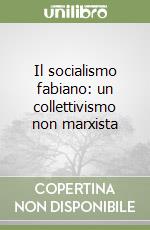 unilibro

Il socialismo fabiano: un collettivismo non marxista

COPERTINA NON DISPONIBILE